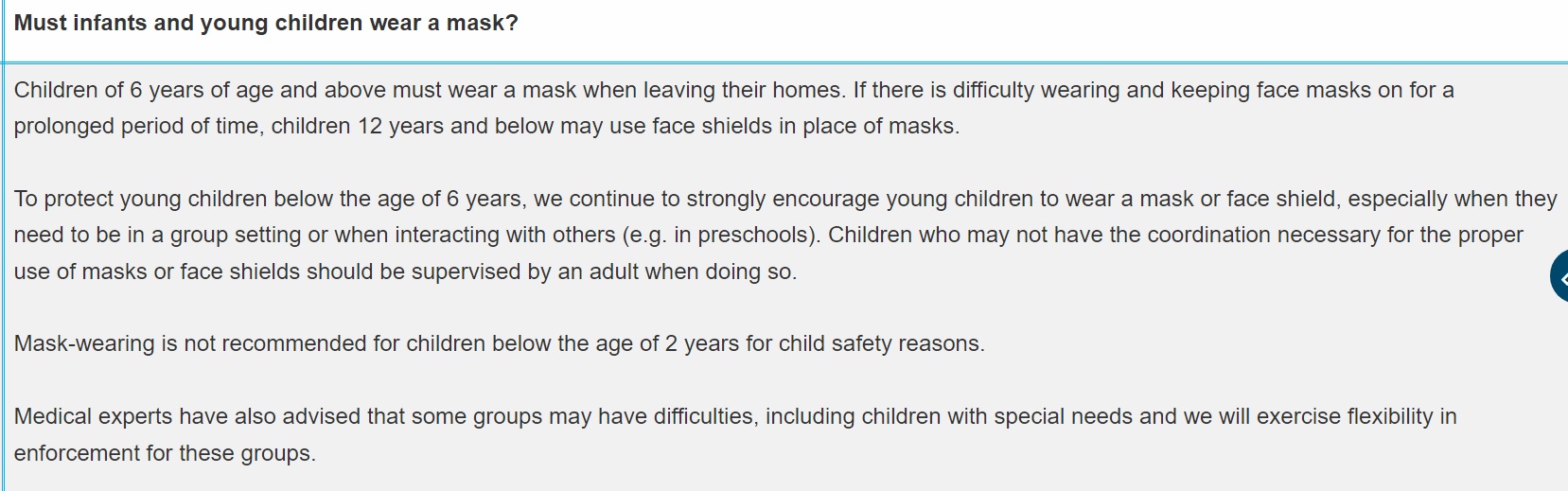 Must infants and young children wear a mask?

Children of 6 years of age and above must wear a mask when leaving their homes. If there is difficulty wearing and keeping face masks on for a prolonged period of time, children 12 years and below may use face shields in place of masks.

To protect young children below the age of 6 years, we continue to strongly encourage young children to wear a mask or face shield, especially when they need to be in a group setting or when interacting with others (e.g. in preschools). Children who may not have the coordination necessary for the proper use of masks or face shields should be supervised by an adult when doing so.

Mask-wearing is not recommended for children below the age of 2 years for child safety reasons.

Medical experts have also advised that some groups may have difficulties, including children with special needs and we will exercise flexibility in enforcement for these groups.